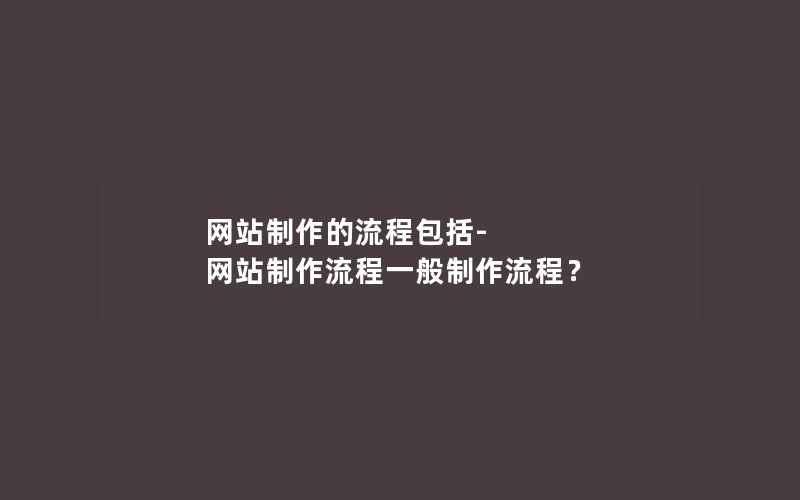 网站制作的流程包括-
网站制作流程一般制作流程？